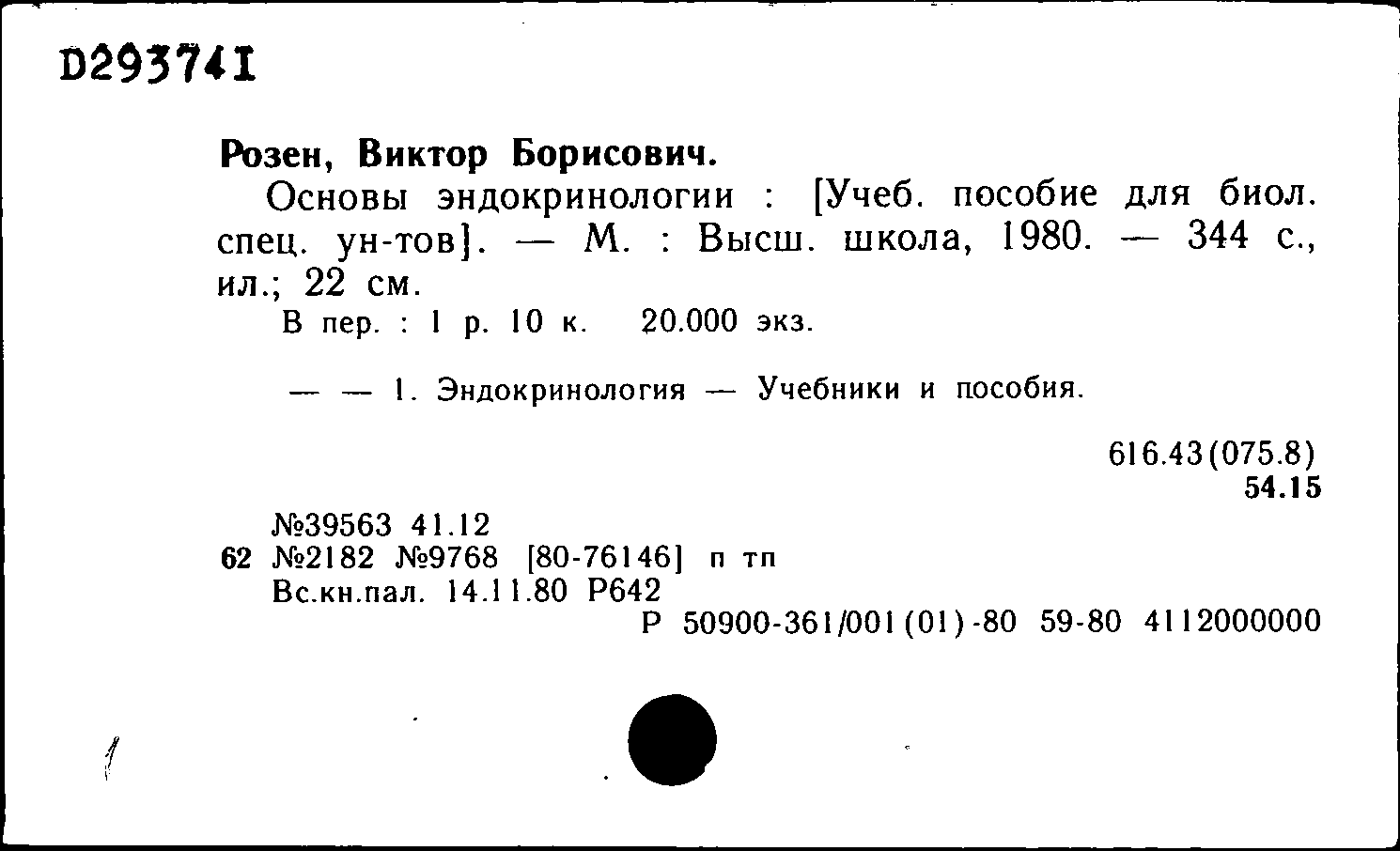 D293741

Розен, Виктор Борисович.

Основы эндокринологии : [Учеб. пособие для биол. спец. ун-тов]. — М. : Высш. школа, 1980. — 344 с., ил.; 22 см.

В пер. : 1 р. 10 к. 20.000 экз.

— — 1. Эндокринология — Учебники и пособия.

616.43(075.8)
54.15

№39563 41.12
62 №2182 №9768 [80-76146] п тп
Вс.кн.пал. 14.11.80 Р642
Р 50900-361/001(01)-80 59-80 4112000000